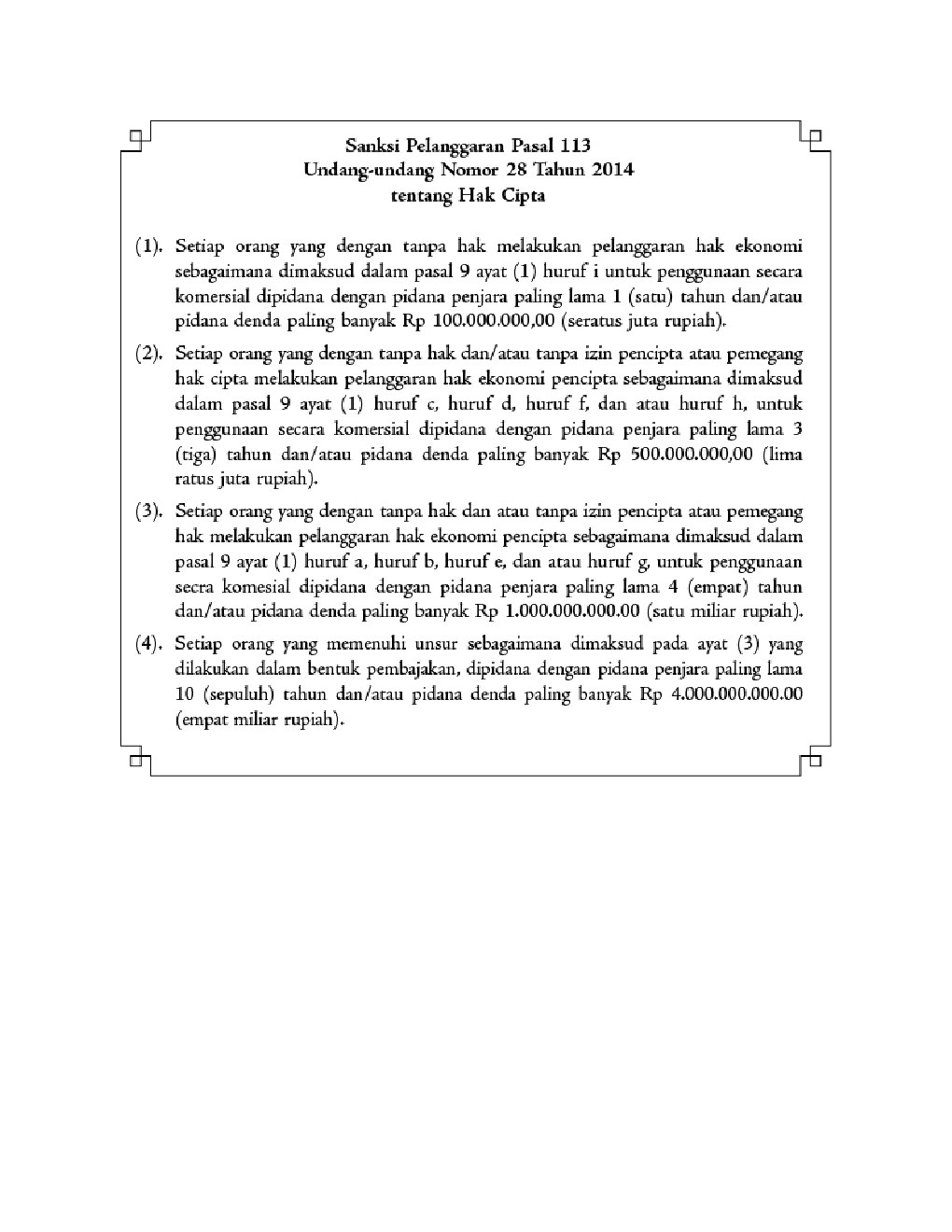 Sanksi Pelanggaran Pasal 113
Undang-undang Nomor 28 Tahun 2014
tentang Hak Cipta

(1). Setiap orang yang dengan tanpa hak melakukan pelanggaran hak ekonomi sebagaimana dimaksud dalam pasal 9 ayat (1) huruf i untuk penggunaan secara komersial dipidana dengan pidana penjara paling lama 1 (satu) tahun dan/atau pidana denda paling banyak Rp 100.000.000,00 (seratus juta rupiah).

(2). Setiap orang yang dengan tanpa hak dan/atau tanpa izin pencipta atau pemegang hak cipta melakukan pelanggaran hak ekonomi pencipta sebagaimana dimaksud dalam pasal 9 ayat (1) huruf c, huruf d, huruf f, dan atau huruf h, untuk penggunaan secara komersial dipidana dengan pidana penjara paling lama 3 (tiga) tahun dan/atau pidana denda paling banyak Rp 500.000.000,00 (lima ratus juta rupiah).

(3). Setiap orang yang dengan tanpa hak dan atau tanpa izin pencipta atau pemegang hak melakukan pelanggaran hak ekonomi pencipta sebagaimana dimaksud dalam pasal 9 ayat (1) huruf a, huruf b, huruf e, dan atau huruf g, untuk penggunaan secra komesial dipidana dengan pidana penjara paling lama 4 (empat) tahun dan/atau pidana denda paling banyak Rp 1.000.000.000.00 (satu miliar rupiah).

(4). Setiap orang yang memenuhi unsur sebagaimana dimaksud pada ayat (3) yang dilakukan dalam bentuk pembajakan, dipidana dengan pidana penjara paling lama 10 (sepuluh) tahun dan/atau pidana denda paling banyak Rp 4.000.000.000.00 (empat miliar rupiah).